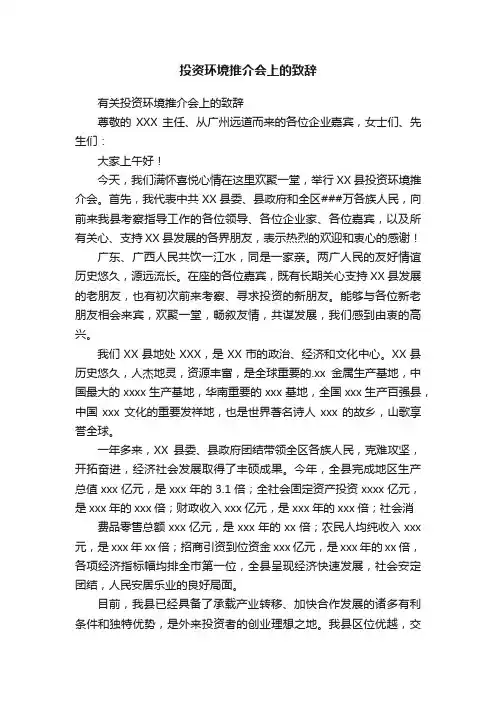 投资环境推介会上的致辞

有关投资环境推介会上的致辞

尊敬的 XXX 主任、从广州远道而来的各位企业嘉宾，女士们、先生们：

大家上午好！

今天，我们满怀喜悦心情在这里欢聚一堂，举行 XX 县投资环境推介会。首先，我代表中共 XX 县委、县政府和全区###万各族人民，向前来我县考察指导工作的各位领导、各位企业家、各位嘉宾，以及所有关心、支持 XX 县发展的各界朋友，表示热烈的欢迎和衷心的感谢！

广东、广西人民共饮一江水，同是一家亲。两广人民的友好情谊历史悠久，源远流长。在座的各位嘉宾，既有长期关心支持 XX 县发展的老朋友，也有初次前来考察、寻求投资的新朋友。能够与各位新老朋友相会来宾，欢聚一堂，畅叙友情，共谋发展，我们感到由衷的高兴。

我们 XX 县地处 XXX，是 XX 市的政治、经济和文化中心。XX 县历史悠久，人杰地灵，资源丰富，是全球重要的.xx 金属生产基地，中国最大的 xxxx 生产基地，华南重要的 xxx 基地，全国 xxx 生产百强县，中国 xxx 文化的重要发祥地，也是世界著名诗人 xxx 的故乡，山歌享誉全球。

一年多来，XX 县委、县政府团结带领全区各族人民，克难攻坚，开拓奋进，经济社会发展取得了丰硕成果。今年，全县完成地区生产总值 xxx 亿元，是 xxx 年的 3.1 倍；全社会固定资产投资 xxxx 亿元，是 xxx 年的 xxx 倍；财政收入 xxx 亿元，是 xxx 年的 xxx 倍；社会消

费品零售总额 xxx 亿元，是 xxx 年的 xx 倍；农民人均纯收入 xxx 元，是 xxx 年 xx 倍；招商引资到位资金 xxx 亿元，是 xxx 年的 xx 倍，各项经济指标幅均排全市第一位，全县呈现经济快速发展，社会安定团结，人民安居乐业的良好局面。

目前，我县已经具备了承载产业转移、加快合作发展的诸多有利条件和独特优势，是外来投资者的创业理想之地。我县区位优越，交